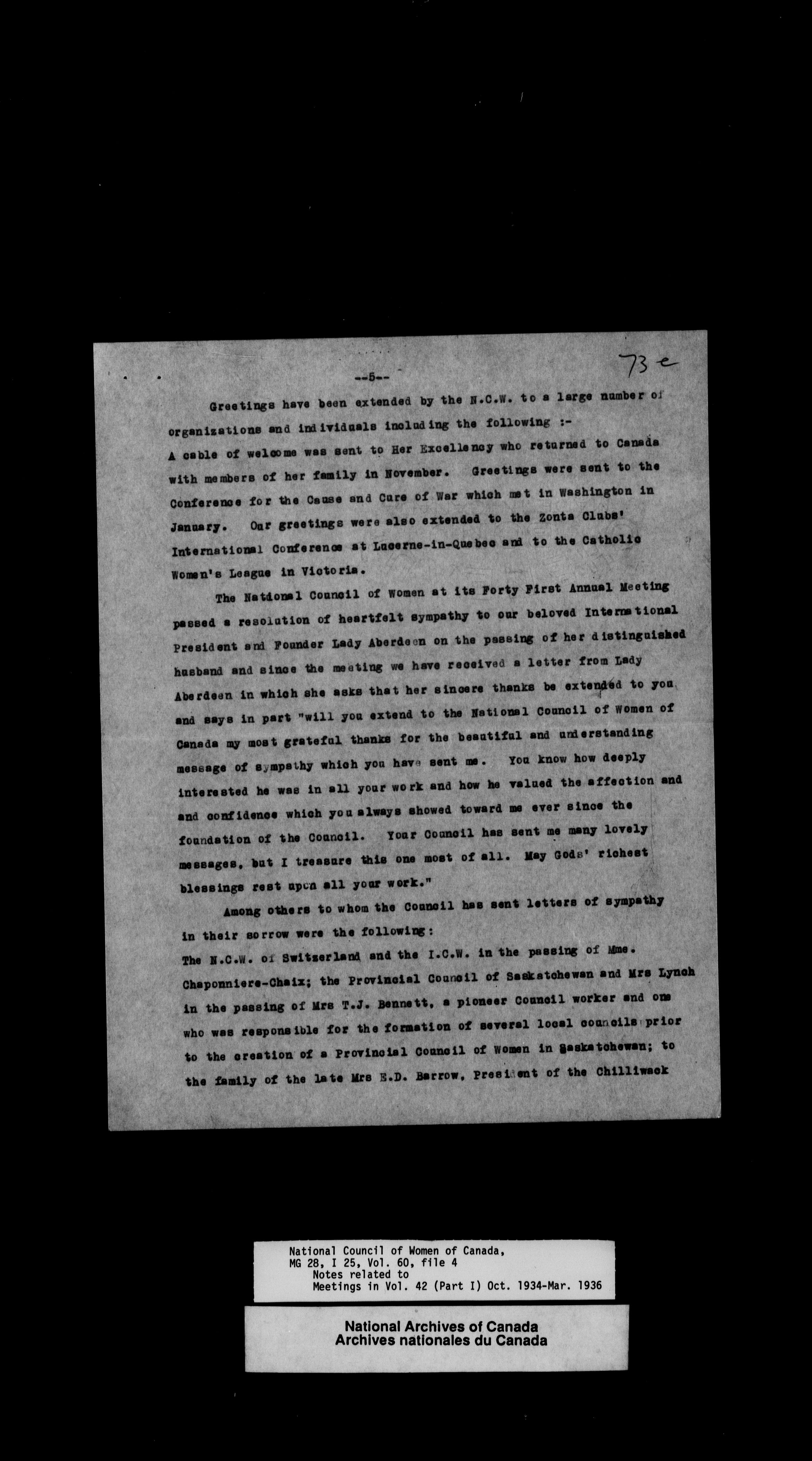 --5--

73 e

Greetings have been extended by the N.C.W. to a large number of organizations and individuals including the following :-
A cable of welcome was sent to Her Excellency who returned to Canada with members of her family in November. Greetings were sent to the Conference for the Cause and Cure of War which met in Washington in January. Our greetings were also extended to the Zonta Clubs' International Conference at Lucerne-in-Quebec and to the Catholic Women's League in Victoria.

The National Council of Women at its Forty First Annual Meeting passed a resolution of heartfelt sympathy to our beloved International President and Founder Lady Aberdeen on the passing of her distinguished husband and since the meeting we have received a letter from Lady Aberdeen in which she asks that her sincere thanks be extended to you and says in part "will you extend to the National Council of Women of Canada my most grateful thanks for the beautiful and understanding message of sympathy which you have sent me. You know how deeply interested he was in all your work and how he valued the affection and and confidence which you always showed toward me ever since the foundation of the Council. Your Council has sent me many lovely messages, but I treasure this one most of all. May Gods' richest blessings rest upon all your work."

Among others to whom the Council has sent letters of sympathy in their sorrow were the following:
The N.C.W. of Switzerland and the I.C.W. in the passing of Mme. Chaponniere-Chaix; the Provincial Council of Saskatchewan and Mrs Lynch in the passing of Mrs T.J. Bennett, a pioneer Council worker and one who was responsible for the formation of several local councils prior to the creation of a Provincial Council of Women in Saskatchewan; to the family of the late Mrs E.D. Barrow, President of the Chilliwack

National Council of Women of Canada,
MG 28, I 25, Vol. 60, file 4
Notes related to
Meetings in Vol. 42 (Part I) Oct. 1934-Mar. 1936

National Archives of Canada
Archives nationales du Canada